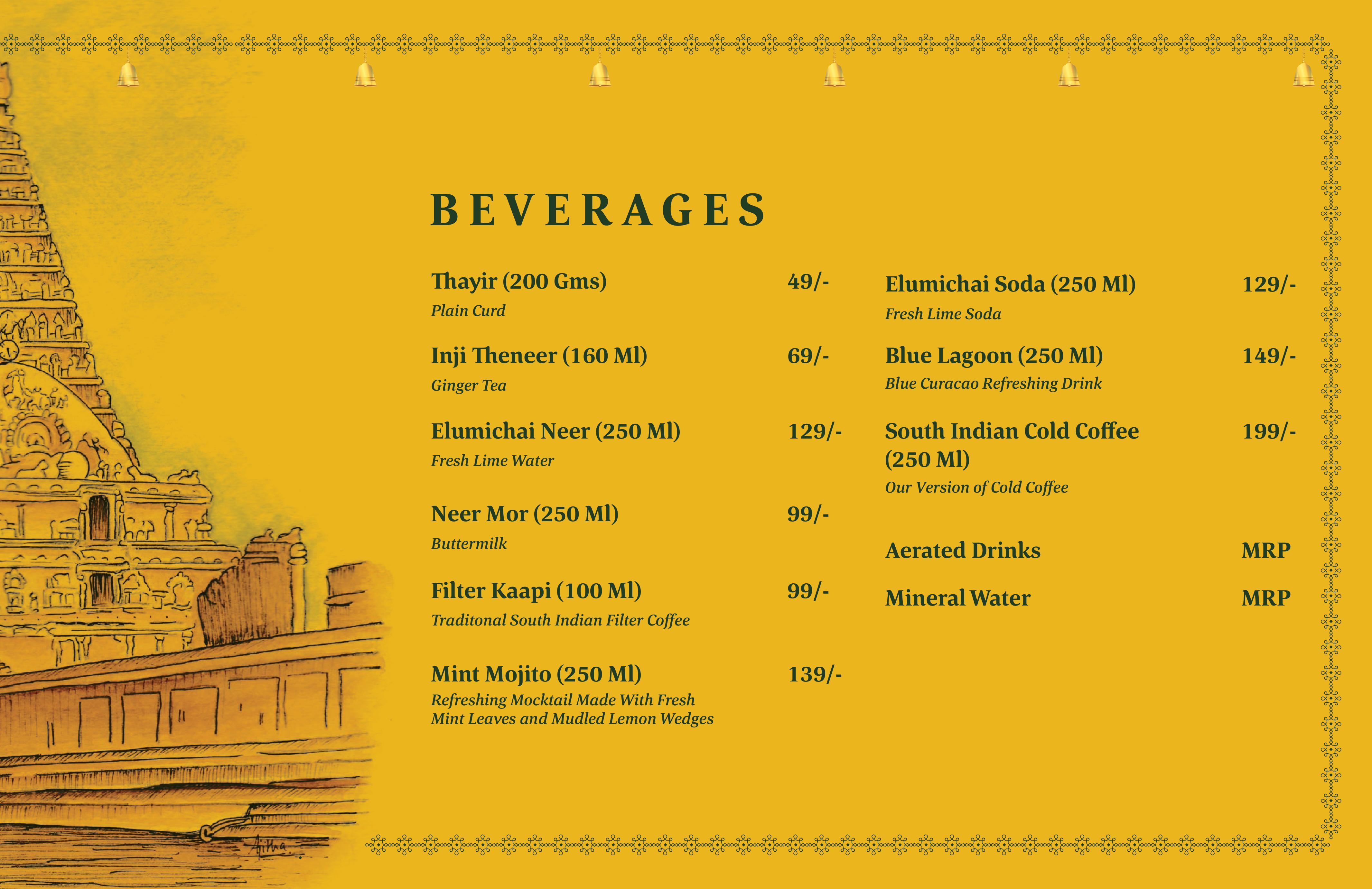 BEVERAGES

Thayir (200 Gms) 49/-
Plain Curd

Inji Theneer (160 Ml) 69/-
Ginger Tea

Elumichai Neer (250 Ml) 129/-
Fresh Lime Water

Neer Mor (250 Ml) 99/-
Buttermilk

Filter Kaapi (100 Ml) 99/-
Traditonal South Indian Filter Coffee

Mint Mojito (250 Ml) 139/-
Refreshing Mocktail Made With Fresh Mint Leaves and Mudled Lemon Wedges

Elumichai Soda (250 Ml) 129/-
Fresh Lime Soda

Blue Lagoon (250 Ml) 149/-
Blue Curacao Refreshing Drink

South Indian Cold Coffee (250 Ml) 199/-
Our Version of Cold Coffee

Aerated Drinks MRP

Mineral Water MRP

Ajitha